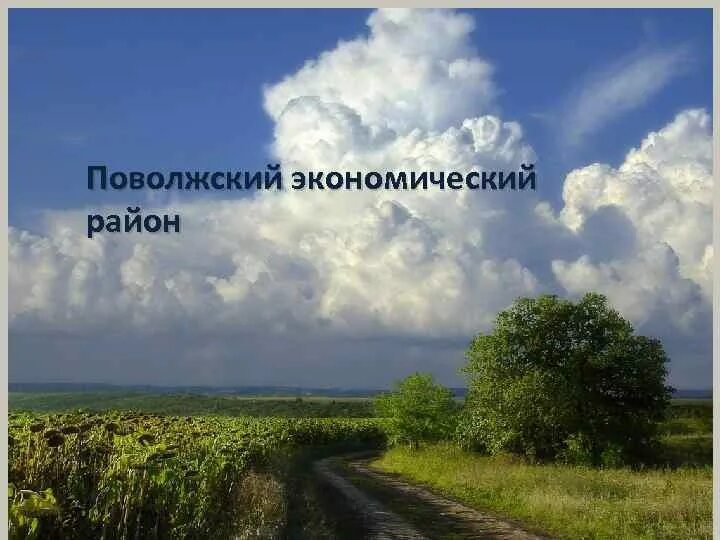 Поволжский экономический район